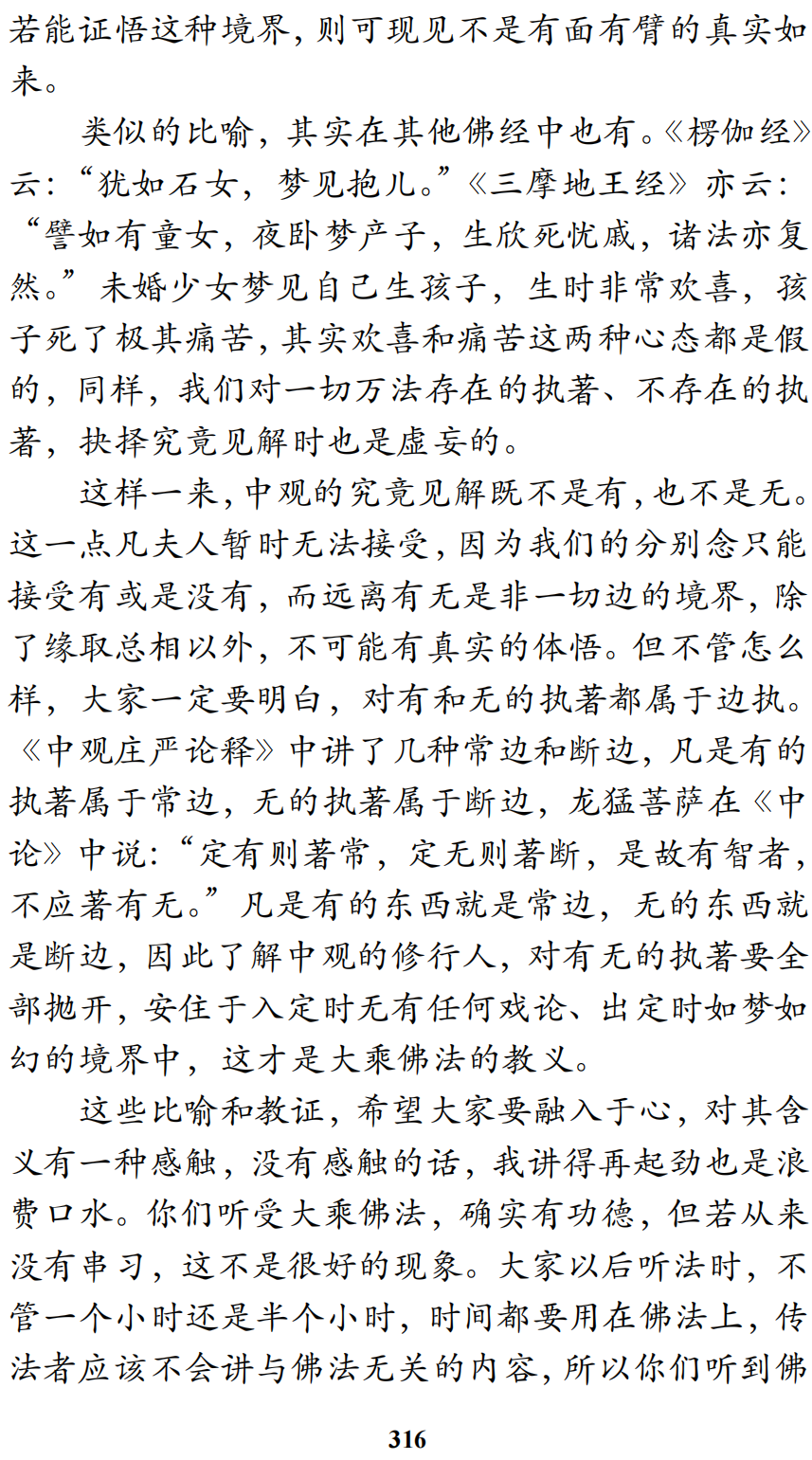 若能证悟这种境界，则可现见不是有面有臂的真实如来。

类似的比喻，其实在其他佛经中也有。《楞伽经》云：“犹如石女，梦见抱儿。”《三摩地王经》亦云：“譬如有童女，夜卧梦产子，生欣死忧戚，诸法亦复然。”未婚少女梦见自己生孩子，生时非常欢喜，孩子死了极其痛苦，其实欢喜和痛苦这两种心态都是假的，同样，我们对一切万法存在的执著、不存在的执著，抉择究竟见解时也是虚妄的。

这样一来，中观的究竟见解既不是有，也不是无。这一点凡夫人暂时无法接受，因为我们的分别念只能接受有或是没有，而远离有无是非一切边的境界，除了缘取总相以外，不可能有真实的体悟。但不管怎么样，大家一定要明白，对有和无的执著都属于边执。《中观庄严论释》中讲了几种常边和断边，凡是有的执著属于常边，无的执著属于断边，龙猛菩萨在《中论》中说：“定有则著常，定无则著断，是故有智者，不应著有无。”凡是有的东西就是常边，无的东西就是断边，因此了解中观的修行人，对有无的执著要全部抛开，安住于入定时无有任何戏论、出定时如梦如幻的境界中，这才是大乘佛法的教义。

这些比喻和教证，希望大家要融入于心，对其含义有一种感触，没有感触的话，我讲得再起劲也是浪费口水。你们听受大乘佛法，确实有功德，但若从来没有串习，这不是很好的现象。大家以后听法时，不管一个小时还是半个小时，时间都要用在佛法上，传法者应该不会讲与佛法无关的内容，所以你们听到佛

316